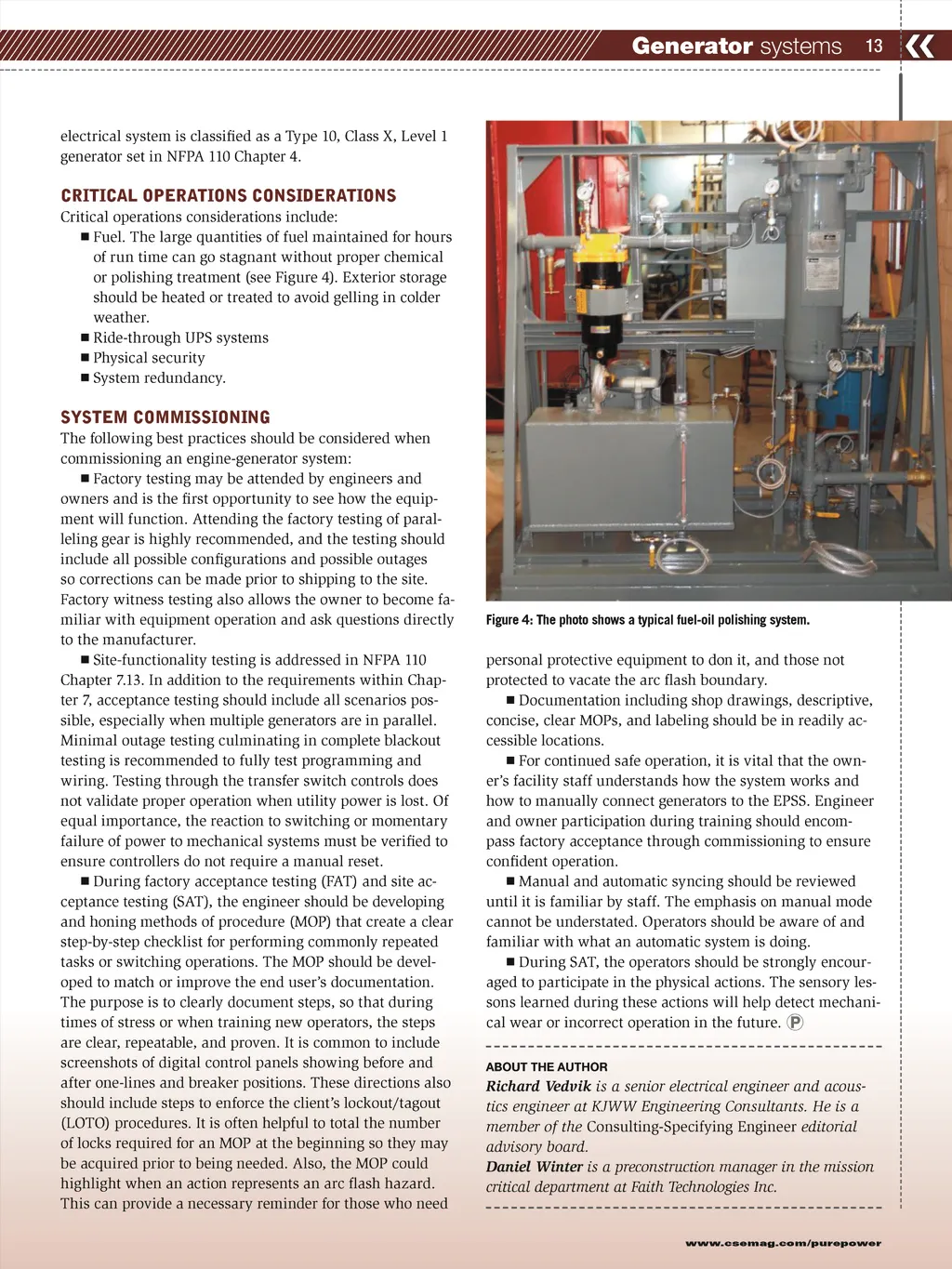 Generator systems 13

electrical system is classified as a Type 10, Class X, Level 1 generator set in NFPA 110 Chapter 4.

CRITICAL OPERATIONS CONSIDERATIONS
Critical operations considerations include:
■ Fuel. The large quantities of fuel maintained for hours of run time can go stagnant without proper chemical or polishing treatment (see Figure 4). Exterior storage should be heated or treated to avoid gelling in colder weather.
■ Ride-through UPS systems
■ Physical security
■ System redundancy.

SYSTEM COMMISSIONING
The following best practices should be considered when commissioning an engine-generator system:
■ Factory testing may be attended by engineers and owners and is the first opportunity to see how the equipment will function. Attending the factory testing of paralleling gear is highly recommended, and the testing should include all possible configurations and possible outages so corrections can be made prior to shipping to the site. Factory witness testing also allows the owner to become familiar with equipment operation and ask questions directly to the manufacturer.
■ Site-functionality testing is addressed in NFPA 110 Chapter 7.13. In addition to the requirements within Chapter 7, acceptance testing should include all scenarios possible, especially when multiple generators are in parallel. Minimal outage testing culminating in complete blackout testing is recommended to fully test programming and wiring. Testing through the transfer switch controls does not validate proper operation when utility power is lost. Of equal importance, the reaction to switching or momentary failure of power to mechanical systems must be verified to ensure controllers do not require a manual reset.
■ During factory acceptance testing (FAT) and site acceptance testing (SAT), the engineer should be developing and honing methods of procedure (MOP) that create a clear step-by-step checklist for performing commonly repeated tasks or switching operations. The MOP should be developed to match or improve the end user's documentation. The purpose is to clearly document steps, so that during times of stress or when training new operators, the steps are clear, repeatable, and proven. It is common to include screenshots of digital control panels showing before and after one-lines and breaker positions. These directions also should include steps to enforce the client's lockout/tagout (LOTO) procedures. It is often helpful to total the number of locks required for an MOP at the beginning so they may be acquired prior to being needed. Also, the MOP could highlight when an action represents an arc flash hazard. This can provide a necessary reminder for those who need

Figure 4: The photo shows a typical fuel-oil polishing system.

personal protective equipment to don it, and those not protected to vacate the arc flash boundary.
■ Documentation including shop drawings, descriptive, concise, clear MOPs, and labeling should be in readily accessible locations.
■ For continued safe operation, it is vital that the owner's facility staff understands how the system works and how to manually connect generators to the EPSS. Engineer and owner participation during training should encompass factory acceptance through commissioning to ensure confident operation.
■ Manual and automatic syncing should be reviewed until it is familiar by staff. The emphasis on manual mode cannot be understated. Operators should be aware of and familiar with what an automatic system is doing.
■ During SAT, the operators should be strongly encouraged to participate in the physical actions. The sensory lessons learned during these actions will help detect mechanical wear or incorrect operation in the future. P

ABOUT THE AUTHOR
Richard Vedvik is a senior electrical engineer and acoustics engineer at KJWW Engineering Consultants. He is a member of the Consulting-Specifying Engineer editorial advisory board.
Daniel Winter is a preconstruction manager in the mission critical department at Faith Technologies Inc.

www.csemag.com/purepower